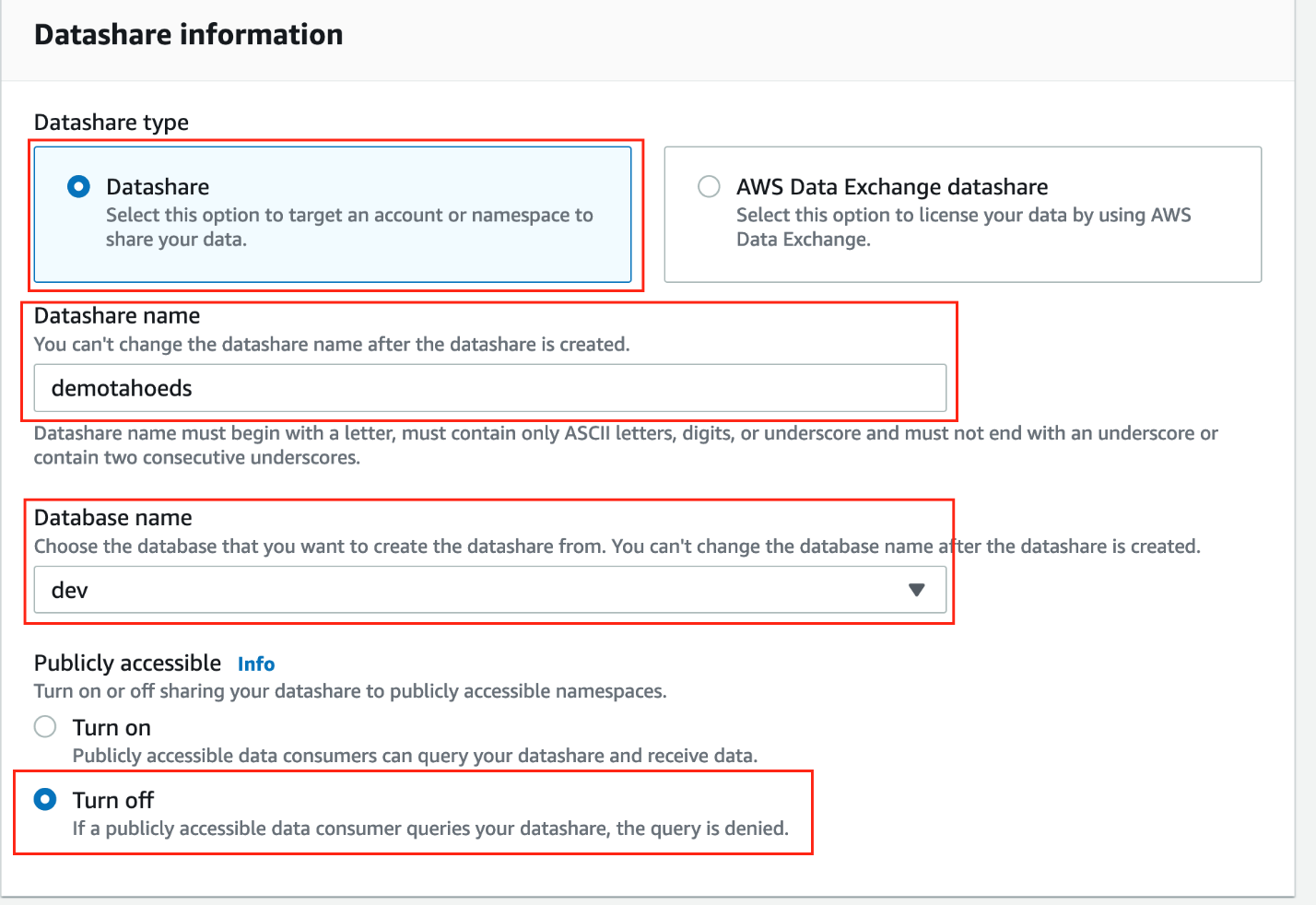 Datashare information

Datashare type

Datashare
Select this option to target an account or namespace to share your data.

AWS Data Exchange datashare
Select this option to license your data by using AWS Data Exchange.

Datashare name
You can't change the datashare name after the datashare is created.

demotahoeds

Datashare name must begin with a letter, must contain only ASCII letters, digits, or underscore and must not end with an underscore or contain two consecutive underscores.

Database name
Choose the database that you want to create the datashare from. You can't change the database name after the datashare is created.

dev

Publicly accessible Info
Turn on or off sharing your datashare to publicly accessible namespaces.

Turn on
Publicly accessible data consumers can query your datashare and receive data.

Turn off
If a publicly accessible data consumer queries your datashare, the query is denied.